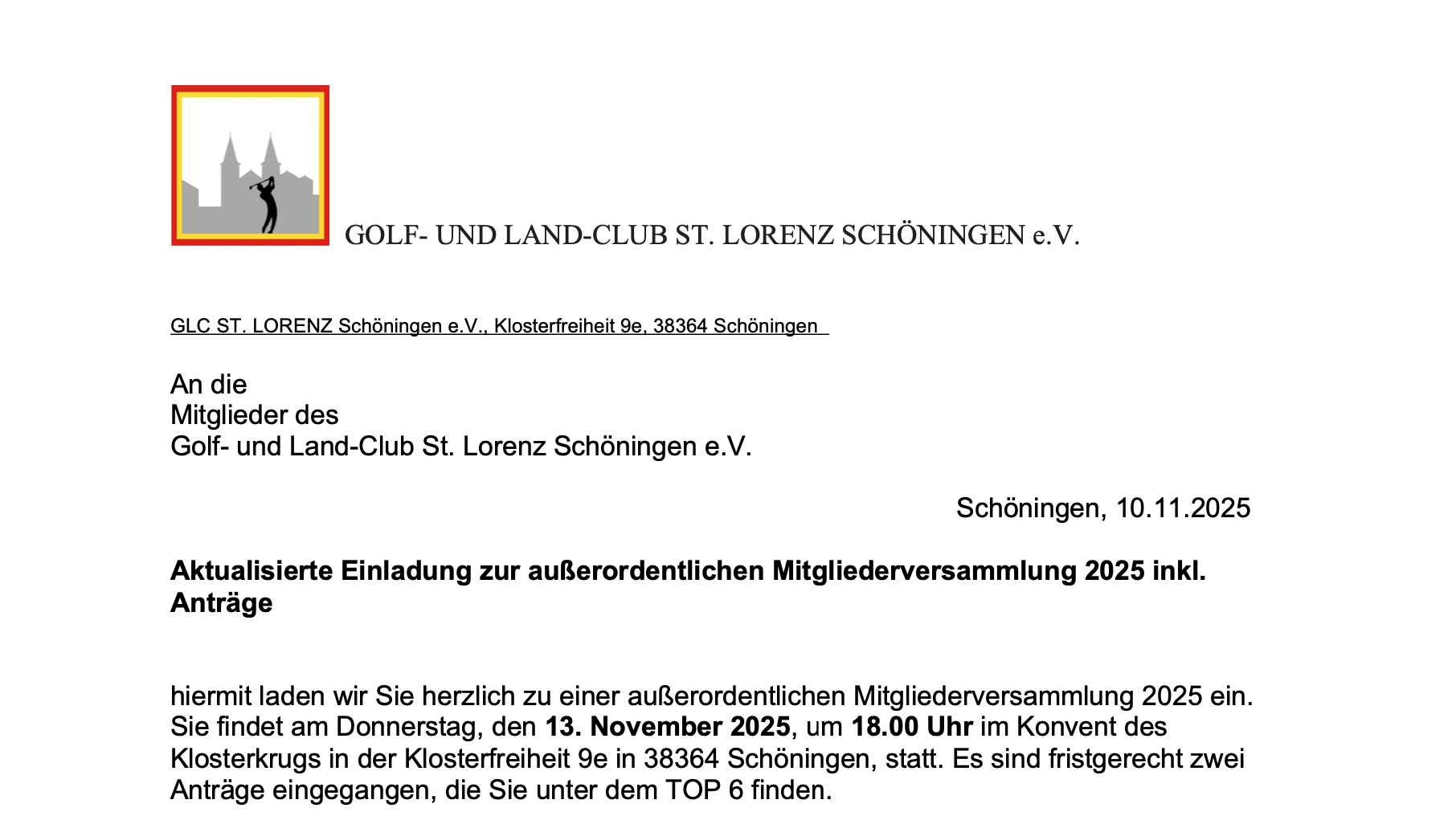 GOLF- UND LAND-CLUB ST. LORENZ SCHÖNINGEN e.V.

GLC ST. LORENZ Schöningen e.V., Klosterfreiheit 9e, 38364 Schöningen

An die
Mitglieder des
Golf- und Land-Club St. Lorenz Schöningen e.V.

Schöningen, 10.11.2025

Aktualisierte Einladung zur außerordentlichen Mitgliederversammlung 2025 inkl. Anträge

hiermit laden wir Sie herzlich zu einer außerordentlichen Mitgliederversammlung 2025 ein. Sie findet am Donnerstag, den 13. November 2025, um 18.00 Uhr im Konvent des Klosterkrugs in der Klosterfreiheit 9e in 38364 Schöningen, statt. Es sind fristgerecht zwei Anträge eingegangen, die Sie unter dem TOP 6 finden.